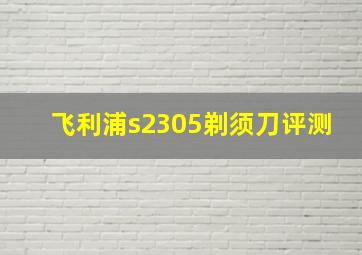 飞利浦s2305剃须刀评测